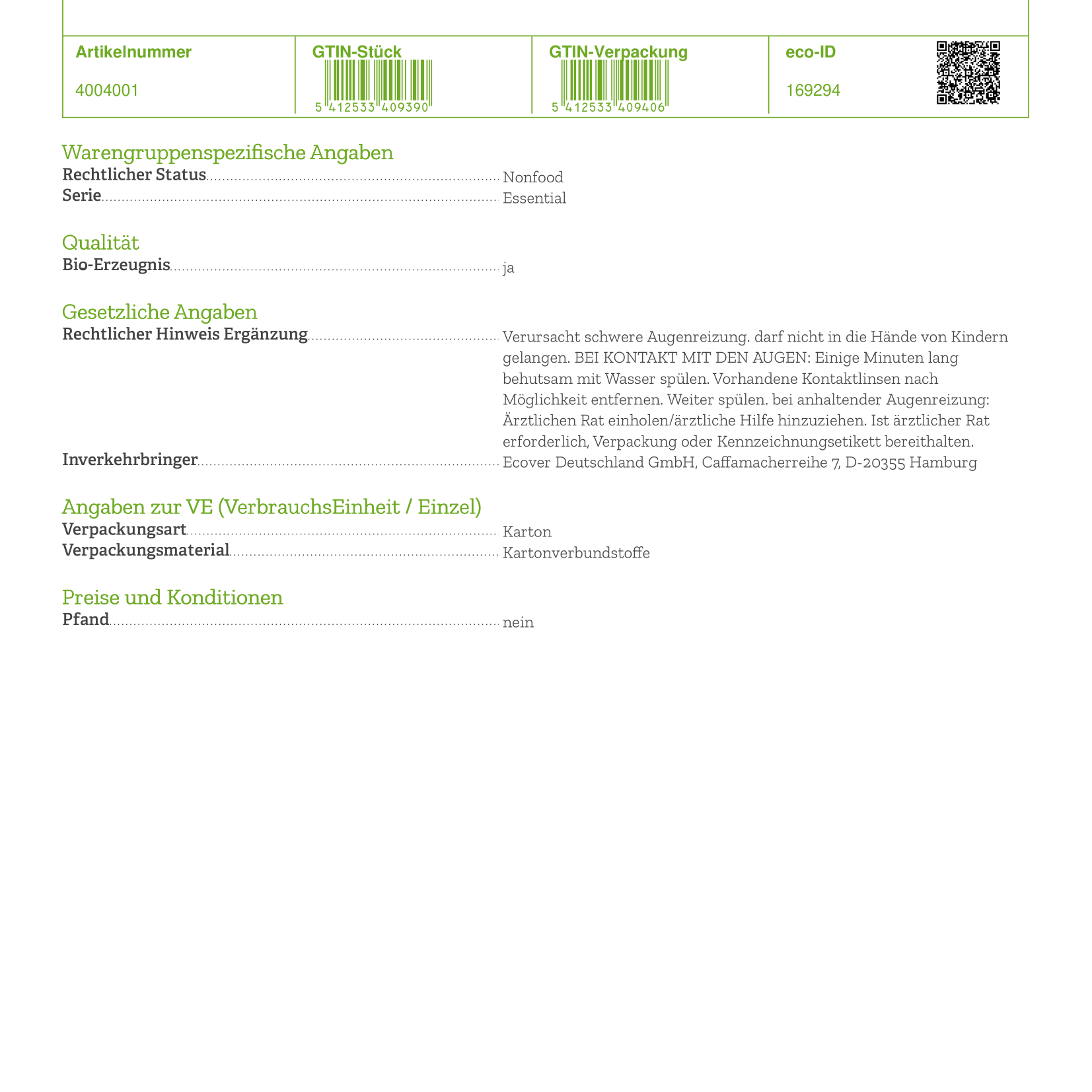 | Artikelnummer | GTIN-Stück | GTIN-Verpackung | eco-ID |
|---|---|---|---|
| 4004001 | 5 412533 409390 | 5 412533 409406 | 169294 |

Warengruppenspezifische Angaben
Rechtlicher Status Nonfood
Serie Essential

Qualität
Bio-Erzeugnis ja

Gesetzliche Angaben
Rechtlicher Hinweis Ergänzung Verursacht schwere Augenreizung. darf nicht in die Hände von Kindern gelangen. BEI KONTAKT MIT DEN AUGEN: Einige Minuten lang behutsam mit Wasser spülen. Vorhandene Kontaktlinsen nach Möglichkeit entfernen. Weiter spülen. bei anhaltender Augenreizung: Ärztlichen Rat einholen/ärztliche Hilfe hinzuziehen. Ist ärztlicher Rat erforderlich, Verpackung oder Kennzeichnungsetikett bereithalten.
Inverkehrbringer Ecover Deutschland GmbH, Caffamacherreihe 7, D-20355 Hamburg

Angaben zur VE (VerbrauchsEinheit / Einzel)
Verpackungsart Karton
Verpackungsmaterial Kartonverbundstoffe

Preise und Konditionen
Pfand nein